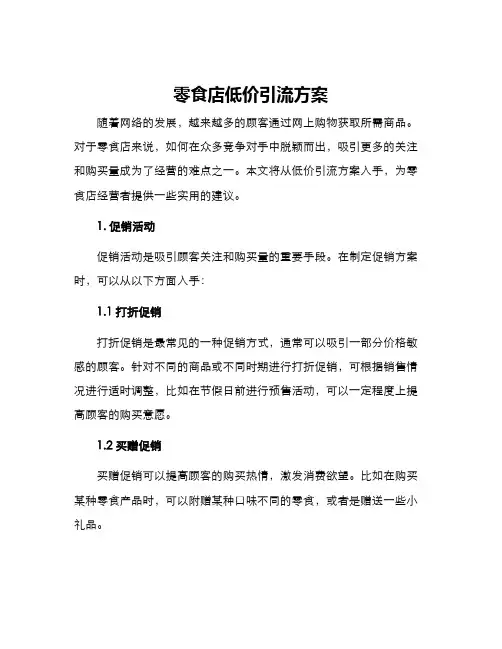 零食店低价引流方案

随着网络的发展，越来越多的顾客通过网上购物获取所需商品。对于零食店来说，如何在众多竞争对手中脱颖而出，吸引更多的关注和购买量成为了经营的难点之一。本文将从低价引流方案入手，为零食店经营者提供一些实用的建议。

1. 促销活动

促销活动是吸引顾客关注和购买量的重要手段。在制定促销方案时，可以从以下方面入手：

1.1 打折促销

打折促销是最常见的一种促销方式，通常可以吸引一部分价格敏感的顾客。针对不同的商品或不同时期进行打折促销，可根据销售情况进行适时调整，比如在节假日前进行预售活动，可以一定程度上提高顾客的购买意愿。

1.2 买赠促销

买赠促销可以提高顾客的购买热情，激发消费欲望。比如在购买某种零食产品时，可以附赠某种口味不同的零食，或者是赠送一些小礼品。